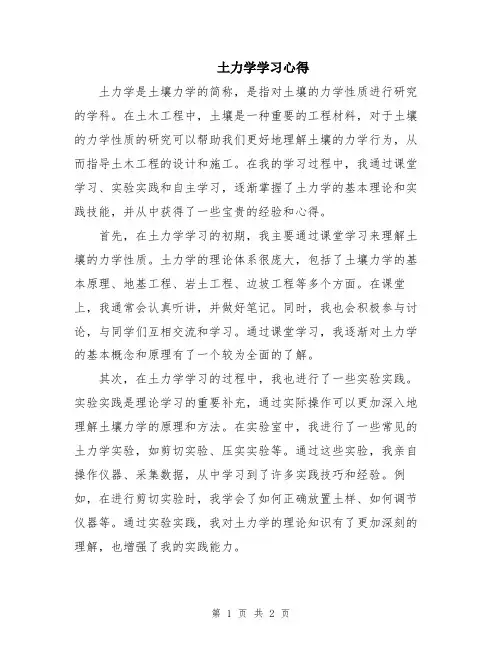 土力学学习心得

土力学是土壤力学的简称，是指对土壤的力学性质进行研究的学科。在土木工程中，土壤是一种重要的工程材料，对于土壤的力学性质的研究可以帮助我们更好地理解土壤的力学行为，从而指导土木工程的设计和施工。在我的学习过程中，我通过课堂学习、实验实践和自主学习，逐渐掌握了土力学的基本理论和实践技能，并从中获得了一些宝贵的经验和心得。

首先，在土力学学习的初期，我主要通过课堂学习来理解土壤的力学性质。土力学的理论体系很庞大，包括了土壤力学的基本原理、地基工程、岩土工程、边坡工程等多个方面。在课堂上，我通常会认真听讲，并做好笔记。同时，我也会积极参与讨论，与同学们互相交流和学习。通过课堂学习，我逐渐对土力学的基本概念和原理有了一个较为全面的了解。

其次，在土力学学习的过程中，我也进行了一些实验实践。实验实践是理论学习的重要补充，通过实际操作可以更加深入地理解土壤力学的原理和方法。在实验室中，我进行了一些常见的土力学实验，如剪切实验、压实实验等。通过这些实验，我亲自操作仪器、采集数据，从中学习到了许多实践技巧和经验。例如，在进行剪切实验时，我学会了如何正确放置土样、如何调节仪器等。通过实验实践，我对土力学的理论知识有了更加深刻的理解，也增强了我的实践能力。

第 1 页 共 2 页